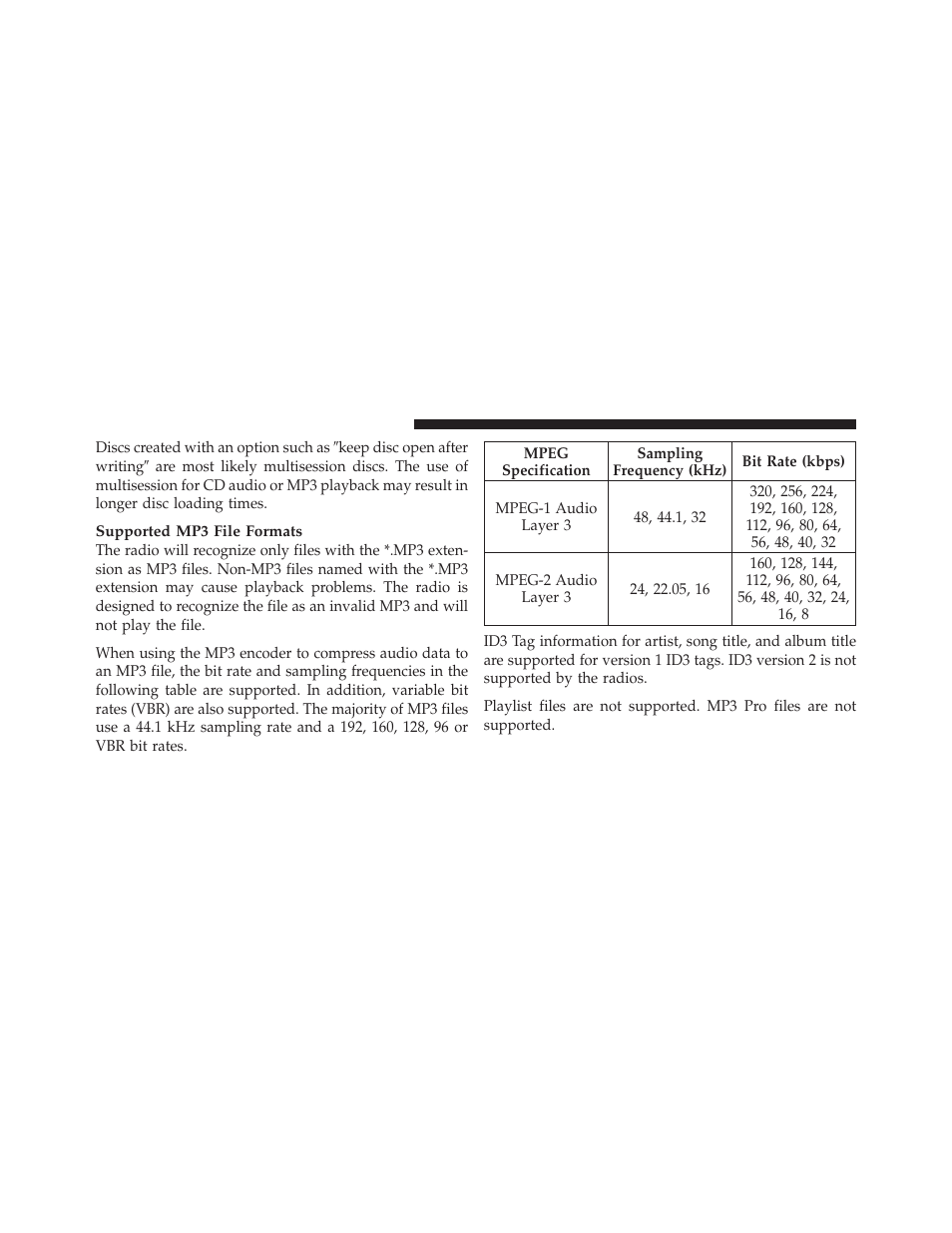 Discs created with an option such as ″keep disc open after writing″ are most likely multisession discs. The use of multisession for CD audio or MP3 playback may result in longer disc loading times.

Supported MP3 File Formats

The radio will recognize only files with the *.MP3 extension as MP3 files. Non-MP3 files named with the *.MP3 extension may cause playback problems. The radio is designed to recognize the file as an invalid MP3 and will not play the file.

When using the MP3 encoder to compress audio data to an MP3 file, the bit rate and sampling frequencies in the following table are supported. In addition, variable bit rates (VBR) are also supported. The majority of MP3 files use a 44.1 kHz sampling rate and a 192, 160, 128, 96 or VBR bit rates.

| MPEG Specification | Sampling Frequency (kHz) | Bit Rate (kbps) |
|---|---|---|
| MPEG-1 Audio Layer 3 | 48, 44.1, 32 | 320, 256, 224, 192, 160, 128, 112, 96, 80, 64, 56, 48, 40, 32 |
| MPEG-2 Audio Layer 3 | 24, 22.05, 16 | 160, 128, 144, 112, 96, 80, 64, 56, 48, 40, 32, 24, 16, 8 |

ID3 Tag information for artist, song title, and album title are supported for version 1 ID3 tags. ID3 version 2 is not supported by the radios.

Playlist files are not supported. MP3 Pro files are not supported.